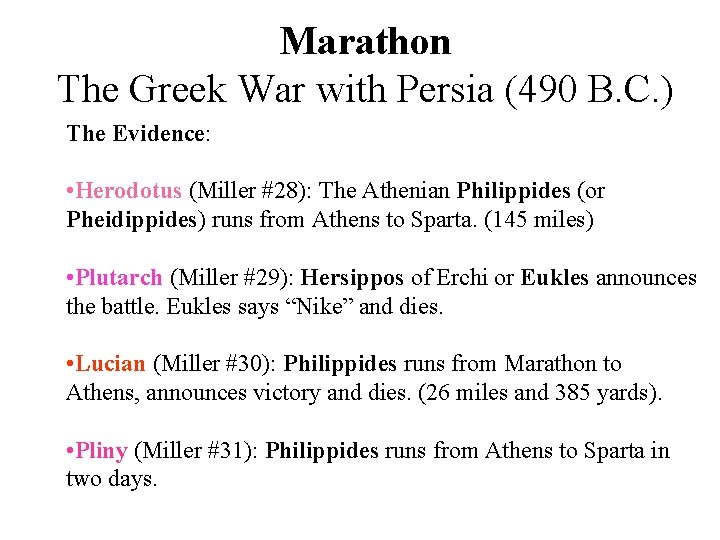 Marathon
The Greek War with Persia (490 B.C.)

The Evidence:

• Herodotus (Miller #28): The Athenian Philippides (or Pheidippides) runs from Athens to Sparta. (145 miles)

• Plutarch (Miller #29): Hersippos of Erchi or Eukles announces the battle. Eukles says "Nike" and dies.

• Lucian (Miller #30): Philippides runs from Marathon to Athens, announces victory and dies. (26 miles and 385 yards).

• Pliny (Miller #31): Philippides runs from Athens to Sparta in two days.